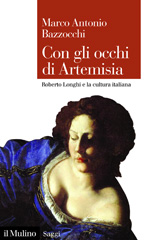 Marco Antonio Bazzocchi

Con gli occhi di Artemisia

Roberto Longhi e la cultura italiana

il Mulino

Saggi